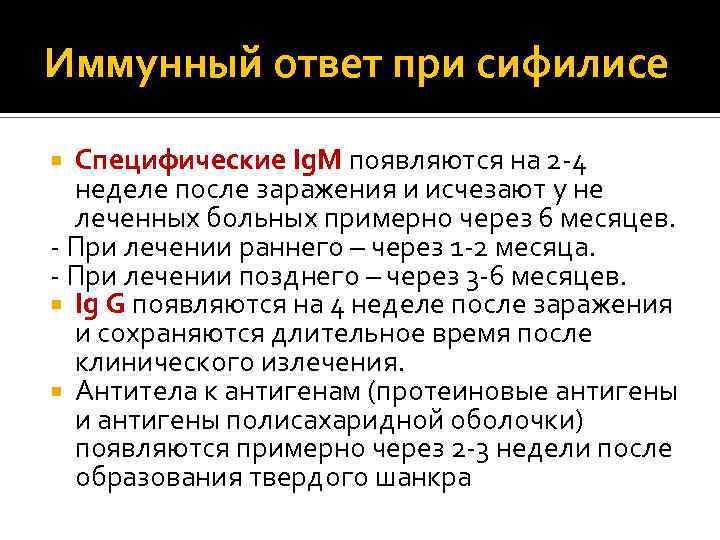 Иммунный ответ при сифилисе

• Специфические IgM появляются на 2-4 неделе после заражения и исчезают у не леченных больных примерно через 6 месяцев.
- При лечении раннего – через 1-2 месяца.
- При лечении позднего – через 3-6 месяцев.
• Ig G появляются на 4 неделе после заражения и сохраняются длительное время после клинического излечения.
• Антитела к антигенам (протеиновые антигены и антигены полисахаридной оболочки) появляются примерно через 2-3 недели после образования твердого шанкра